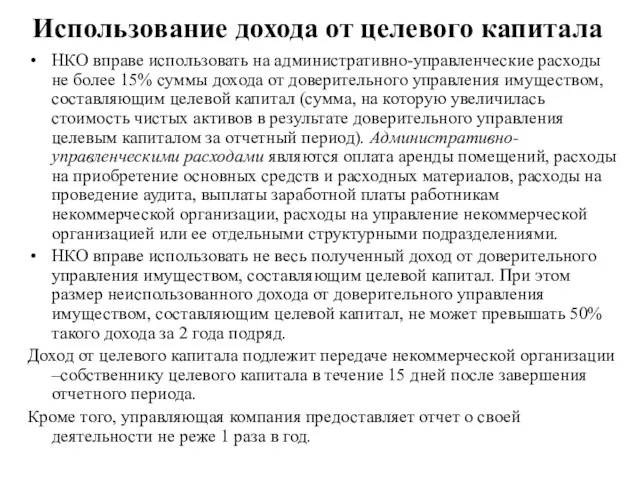 Использование дохода от целевого капитала

• НКО вправе использовать на административно-управленческие расходы не более 15% суммы дохода от доверительного управления имуществом, составляющим целевой капитал (сумма, на которую увеличилась стоимость чистых активов в результате доверительного управления целевым капиталом за отчетный период). Административно-управленческими расходами являются оплата аренды помещений, расходы на приобретение основных средств и расходных материалов, расходы на проведение аудита, выплаты заработной платы работникам некоммерческой организации, расходы на управление некоммерческой организацией или ее отдельными структурными подразделениями.

• НКО вправе использовать не весь полученный доход от доверительного управления имуществом, составляющим целевой капитал. При этом размер неиспользованного дохода от доверительного управления имуществом, составляющим целевой капитал, не может превышать 50% такого дохода за 2 года подряд.

Доход от целевого капитала подлежит передаче некоммерческой организации –собственнику целевого капитала в течение 15 дней после завершения отчетного периода.

Кроме того, управляющая компания предоставляет отчет о своей деятельности не реже 1 раза в год.